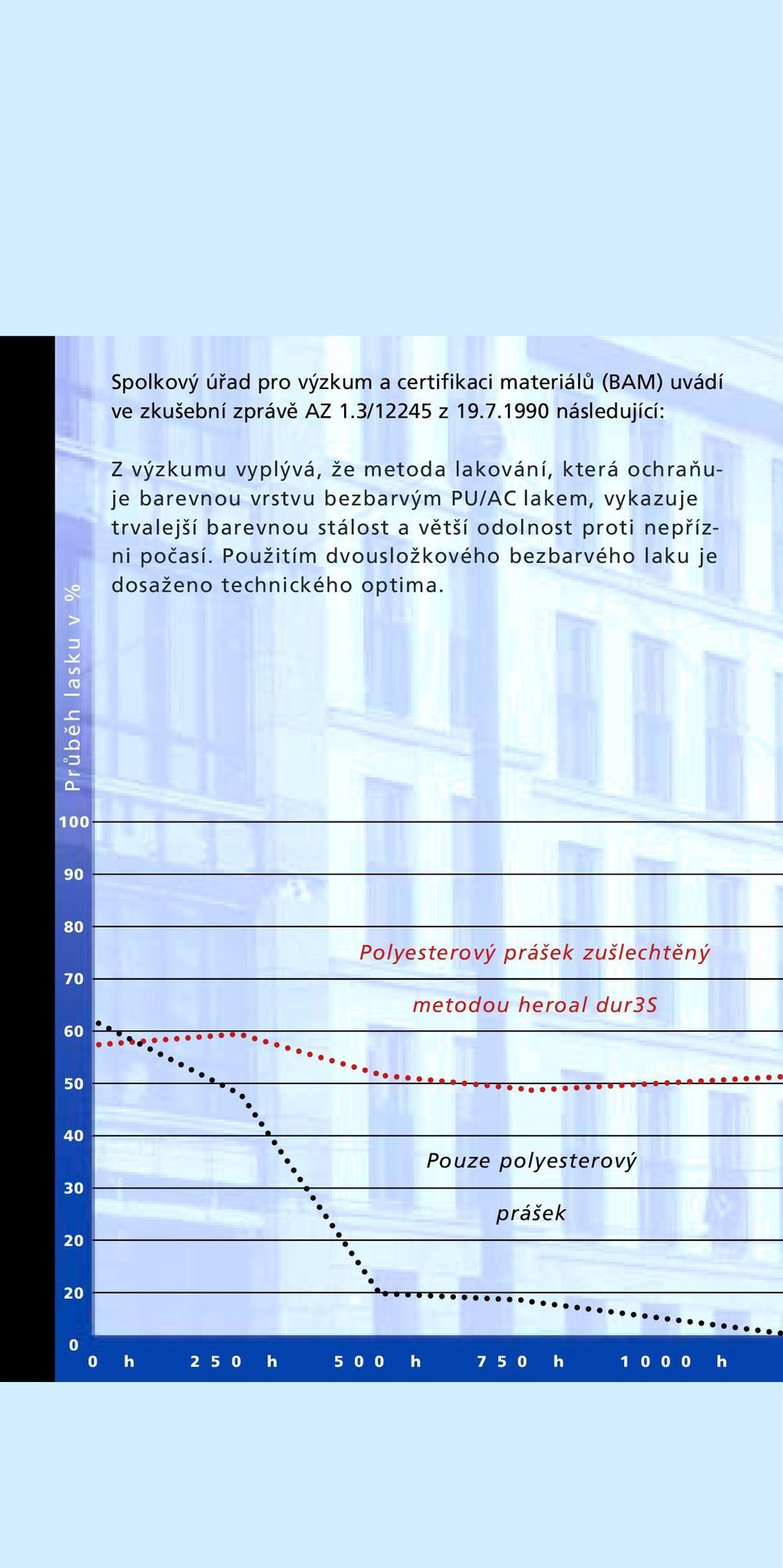 Spolkový úřad pro výzkum a certifikaci materiálů (BAM) uvádí ve zkušební zprávě AZ 1.3/12245 z 19.7.1990 následující:

Z výzkumu vyplývá, že metoda lakování, která ochraňuje barevnou vrstvu bezbarvým PU/AC lakem, vykazuje trvalejší barevnou stálost a větší odolnost proti nepřízni počasí. Použitím dvousložkového bezbarvého laku je dosaženo technického optima.

Průběh lasku v %

100
90
80
70
60
50
40
30
20
20
0

Polyesterový prášek zušlechtěný metodou heroal dur3S

Pouze polyesterový prášek

0 h 250 h 500 h 750 h 1000 h